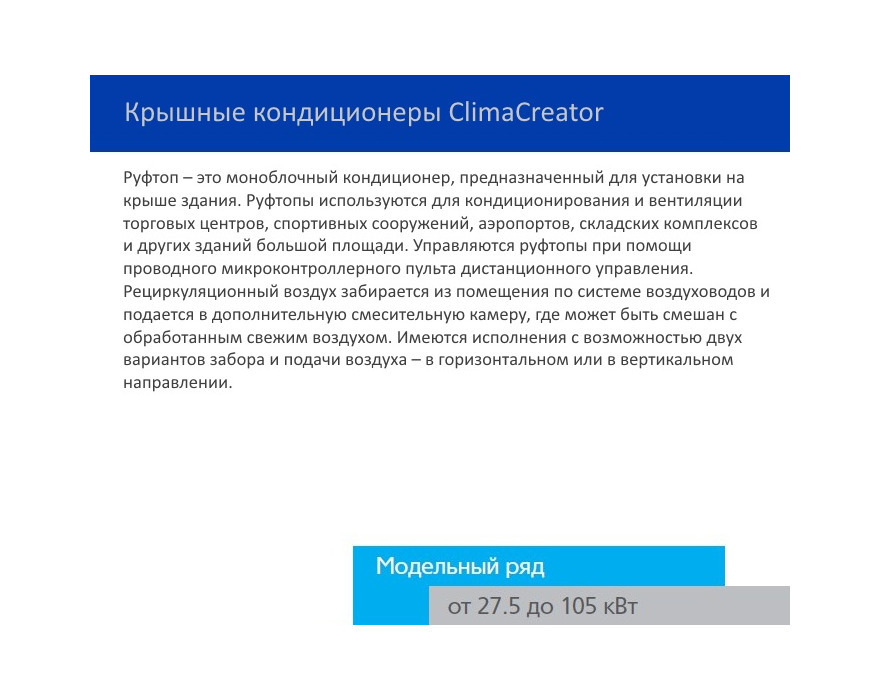 Крышные кондиционеры ClimaCreator

Руфтоп – это моноблочный кондиционер, предназначенный для установки на крыше здания. Руфтопы используются для кондиционирования и вентиляции торговых центров, спортивных сооружений, аэропортов, складских комплексов и других зданий большой площади. Управляются руфтопы при помощи проводного микроконтроллерного пульта дистанционного управления. Рециркуляционный воздух забирается из помещения по системе воздуховодов и подается в дополнительную смесительную камеру, где может быть смешан с обработанным свежим воздухом. Имеются исполнения с возможностью двух вариантов забора и подачи воздуха – в горизонтальном или в вертикальном направлении.

Модельный ряд

от 27.5 до 105 кВт